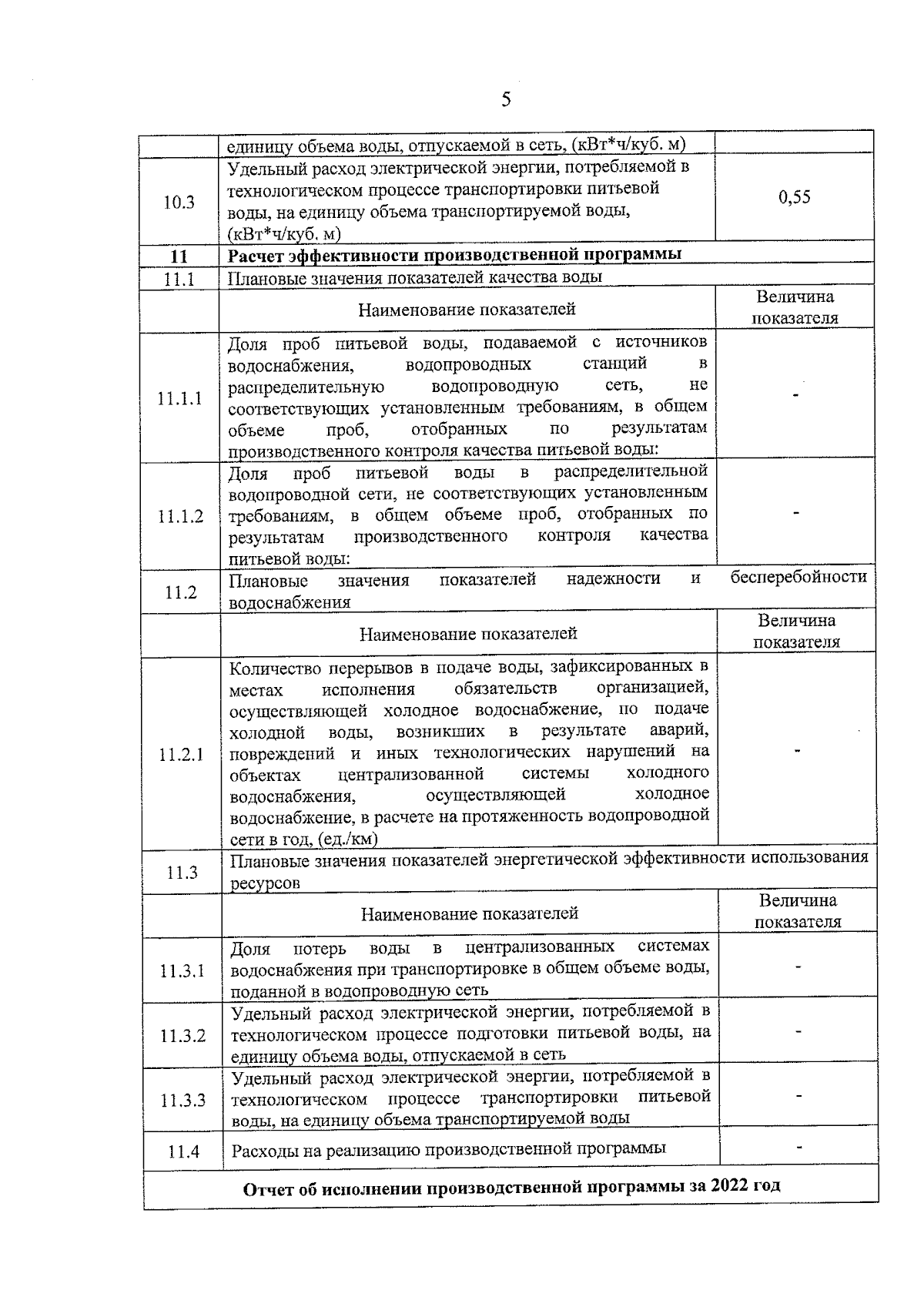 5

| | | |
|---|---|---|
| | единицу объема воды, отпускаемой в сеть, (кВт*ч/куб. м) | |
| 10.3 | Удельный расход электрической энергии, потребляемой в технологическом процессе транспортировки питьевой воды, на единицу объема транспортируемой воды, (кВт*ч/куб. м) | 0,55 |
| **11** | **Расчет эффективности производственной программы** | |
| 11.1 | Плановые значения показателей качества воды | |
| | Наименование показателей | Величина показателя |
| 11.1.1 | Доля проб питьевой воды, подаваемой с источников водоснабжения, водопроводных станций в распределительную водопроводную сеть, не соответствующих установленным требованиям, в общем объеме проб, отобранных по результатам производственного контроля качества питьевой воды: | - |
| 11.1.2 | Доля проб питьевой воды в распределительной водопроводной сети, не соответствующих установленным требованиям, в общем объеме проб, отобранных по результатам производственного контроля качества питьевой воды: | - |
| 11.2 | Плановые значения показателей надежности и бесперебойности водоснабжения | |
| | Наименование показателей | Величина показателя |
| 11.2.1 | Количество перерывов в подаче воды, зафиксированных в местах исполнения обязательств организацией, осуществляющей холодное водоснабжение, по подаче холодной воды, возникших в результате аварий, повреждений и иных технологических нарушений на объектах централизованной системы холодного водоснабжения, осуществляющей холодное водоснабжение, в расчете на протяженность водопроводной сети в год, (ед./км) | - |
| 11.3 | Плановые значения показателей энергетической эффективности использования ресурсов | |
| | Наименование показателей | Величина показателя |
| 11.3.1 | Доля потерь воды в централизованных системах водоснабжения при транспортировке в общем объеме воды, поданной в водопроводную сеть | - |
| 11.3.2 | Удельный расход электрической энергии, потребляемой в технологическом процессе подготовки питьевой воды, на единицу объема воды, отпускаемой в сеть | - |
| 11.3.3 | Удельный расход электрической энергии, потребляемой в технологическом процессе транспортировки питьевой воды, на единицу объема транспортируемой воды | - |
| 11.4 | Расходы на реализацию производственной программы | - |
| **Отчет об исполнении производственной программы за 2022 год** | | |